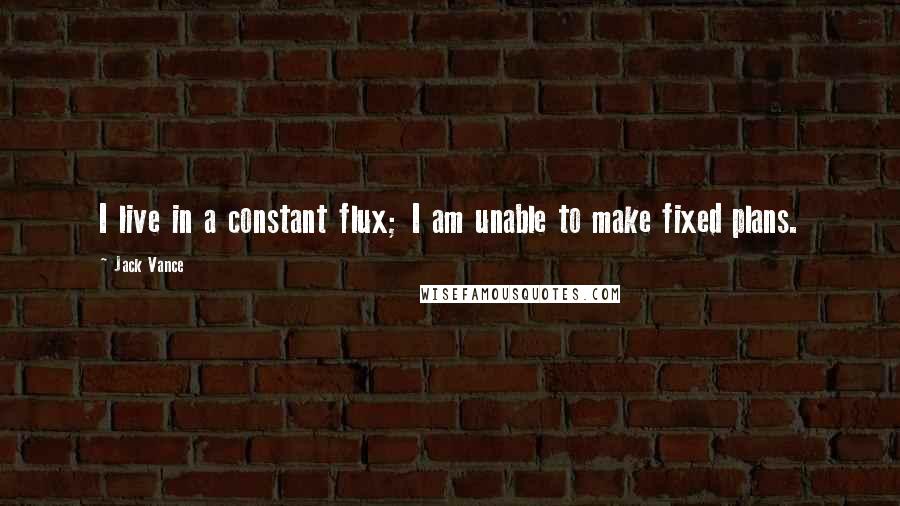 I live in a constant flux; I am unable to make fixed plans.

- Jack Vance

WISEFAMOUSQUOTES.COM